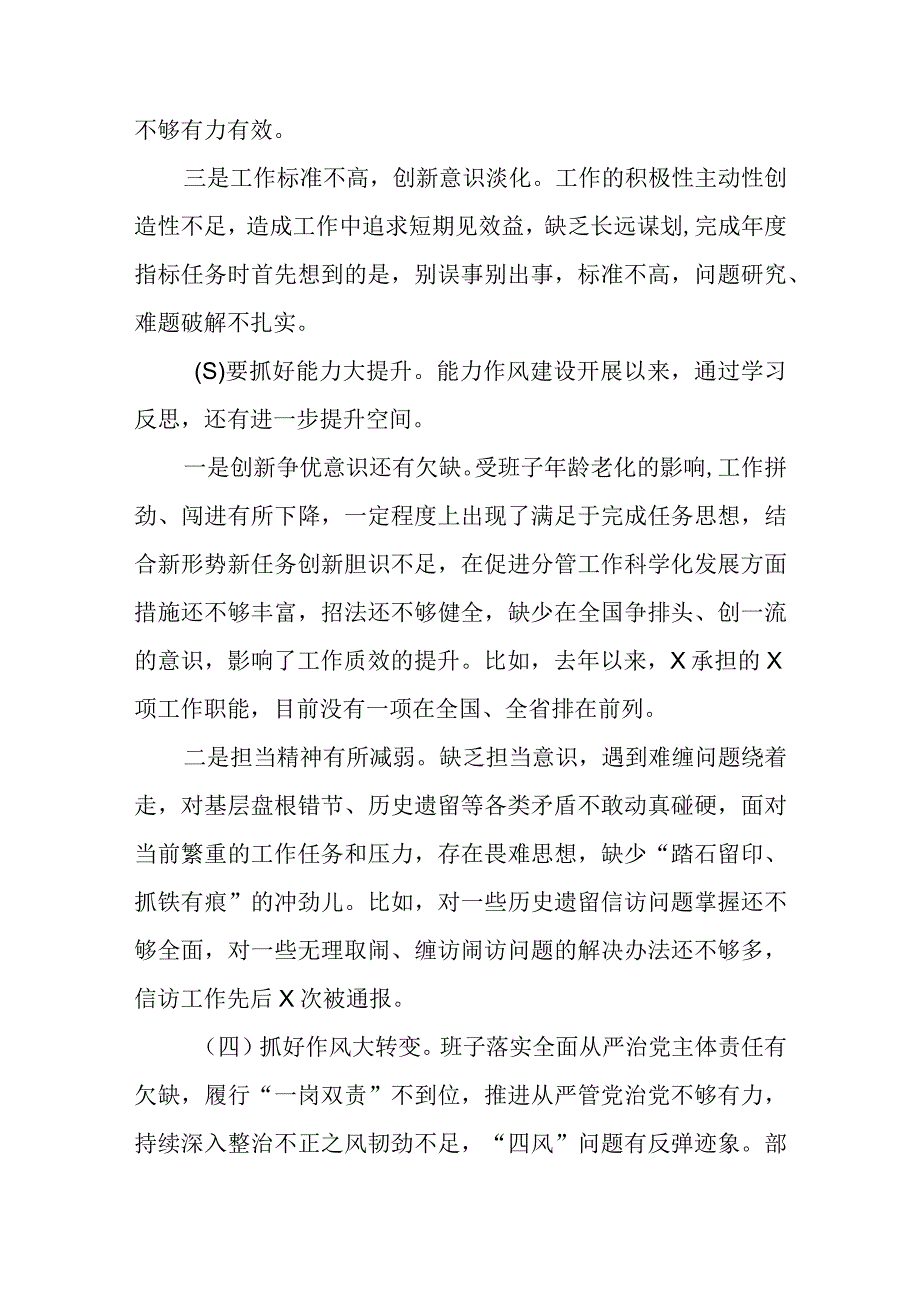 不够有力有效。

三是工作标准不高，创新意识淡化。工作的积极性主动性创造性不足，造成工作中追求短期见效益，缺乏长远谋划,完成年度指标任务时首先想到的是，别误事别出事，标准不高，问题研究、难题破解不扎实。

(S)要抓好能力大提升。能力作风建设开展以来，通过学习反思，还有进一步提升空间。

一是创新争优意识还有欠缺。受班子年龄老化的影响,工作拼劲、闯进有所下降，一定程度上出现了满足于完成任务思想，结合新形势新任务创新胆识不足，在促进分管工作科学化发展方面措施还不够丰富，招法还不够健全，缺少在全国争排头、创一流的意识，影响了工作质效的提升。比如，去年以来，X承担的X项工作职能，目前没有一项在全国、全省排在前列。

二是担当精神有所减弱。缺乏担当意识，遇到难缠问题绕着走，对基层盘根错节、历史遗留等各类矛盾不敢动真碰硬，面对当前繁重的工作任务和压力，存在畏难思想，缺少“踏石留印、抓铁有痕”的冲劲儿。比如，对一些历史遗留信访问题掌握还不够全面，对一些无理取闹、缠访闹访问题的解决办法还不够多，信访工作先后X次被通报。

（四）抓好作风大转变。班子落实全面从严治党主体责任有欠缺，履行“一岗双责”不到位，推进从严管党治党不够有力，持续深入整治不正之风韧劲不足，“四风”问题有反弹迹象。部